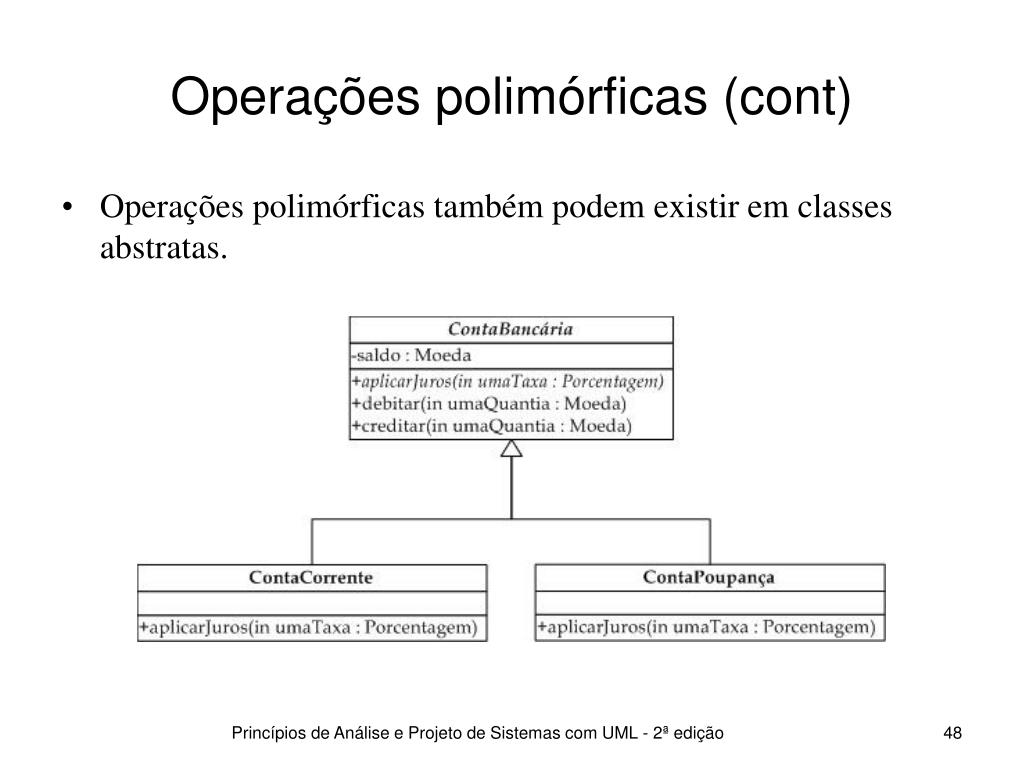 Operações polimórficas (cont)

• Operações polimórficas também podem existir em classes abstratas.

ContaBancária
-saldo : Moeda
+aplicarJuros(in umaTaxa : Porcentagem)
+debitar(in umaQuantia : Moeda)
+creditar(in umaQuantia : Moeda)

ContaCorrente
+aplicarJuros(in umaTaxa : Porcentagem)

ContaPoupança
+aplicarJuros(in umaTaxa : Porcentagem)

Princípios de Análise e Projeto de Sistemas com UML - 2ª edição

48